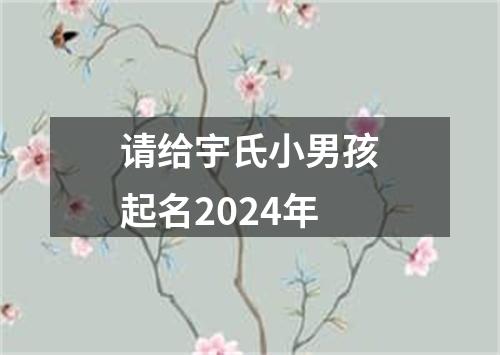 请给宇氏小男孩起名2024年